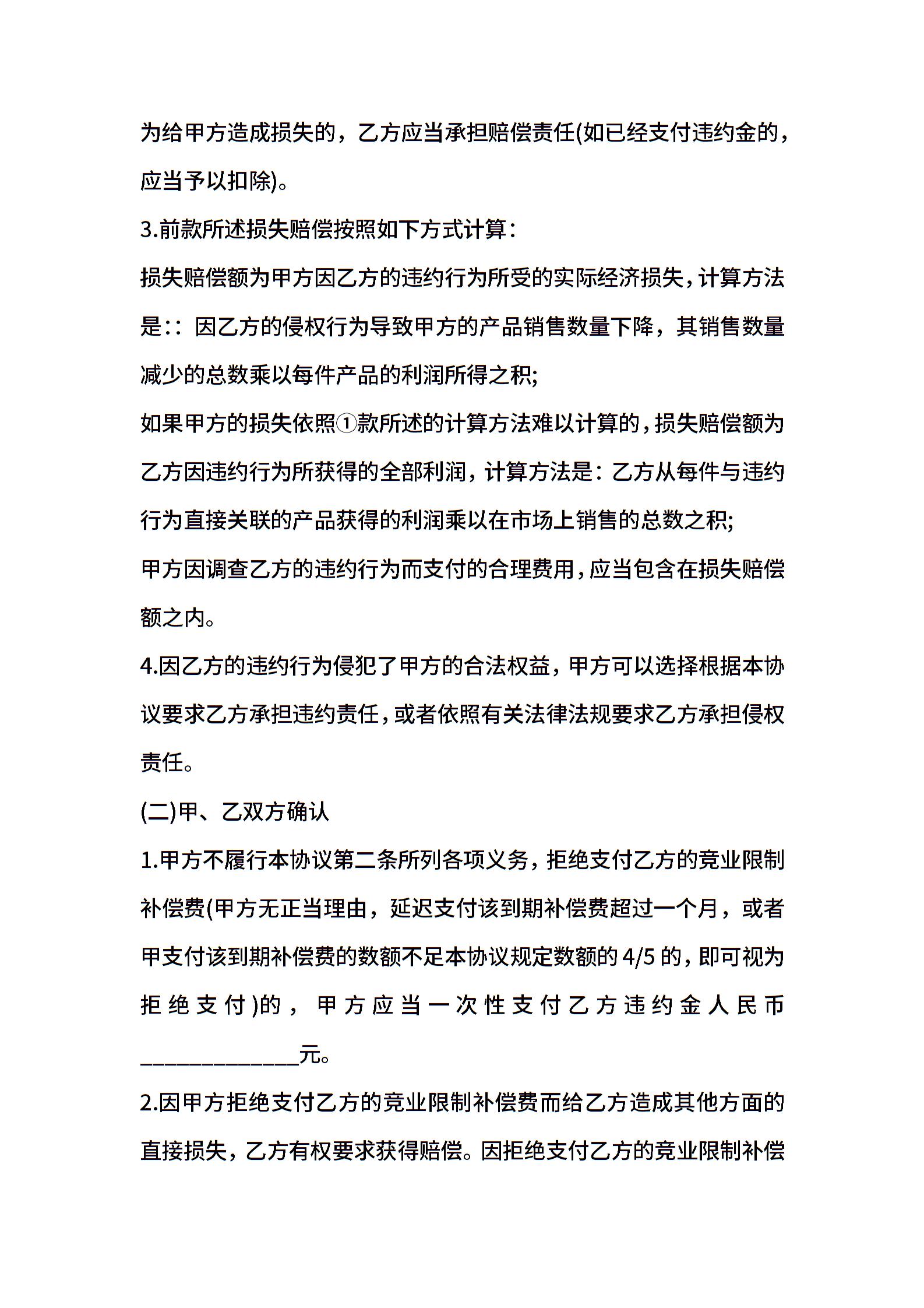 为给甲方造成损失的，乙方应当承担赔偿责任(如已经支付违约金的，应当予以扣除)。

3.前款所述损失赔偿按照如下方式计算：

损失赔偿额为甲方因乙方的违约行为所受的实际经济损失，计算方法是：：因乙方的侵权行为导致甲方的产品销售数量下降，其销售数量减少的总数乘以每件产品的利润所得之积;

如果甲方的损失依照①款所述的计算方法难以计算的，损失赔偿额为乙方因违约行为所获得的全部利润，计算方法是：乙方从每件与违约行为直接关联的产品获得的利润乘以在市场上销售的总数之积;

甲方因调查乙方的违约行为而支付的合理费用，应当包含在损失赔偿额之内。

4.因乙方的违约行为侵犯了甲方的合法权益，甲方可以选择根据本协议要求乙方承担违约责任，或者依照有关法律法规要求乙方承担侵权责任。

(二)甲、乙双方确认

1.甲方不履行本协议第二条所列各项义务，拒绝支付乙方的竞业限制补偿费(甲方无正当理由，延迟支付该到期补偿费超过一个月，或者甲支付该到期补偿费的数额不足本协议规定数额的 4/5 的，即可视为拒绝支付)的，甲方应当一次性支付乙方违约金人民币______________元。

2.因甲方拒绝支付乙方的竞业限制补偿费而给乙方造成其他方面的直接损失，乙方有权要求获得赔偿。因拒绝支付乙方的竞业限制补偿